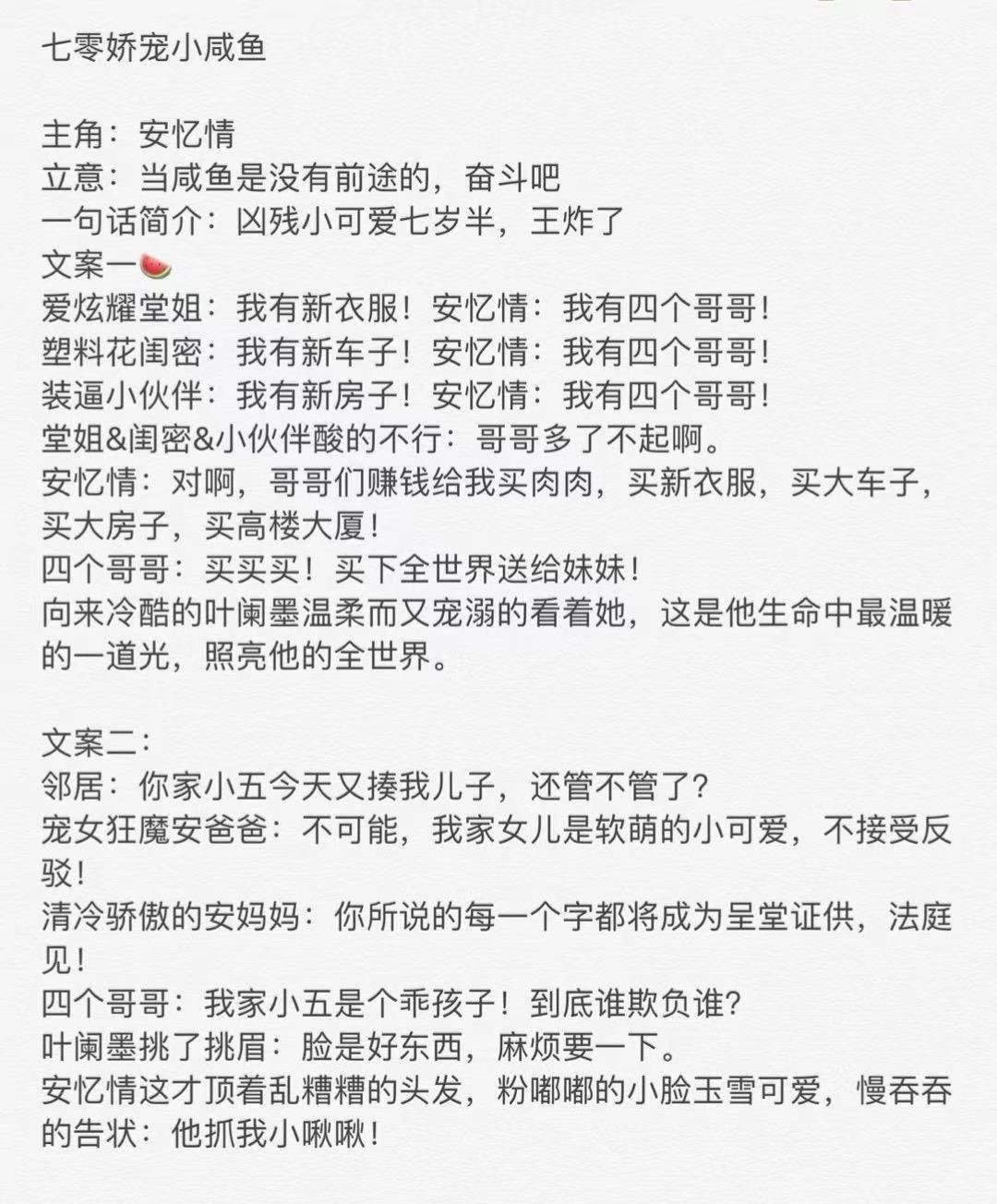 七零娇宠小咸鱼

主角：安忆情
立意：当咸鱼是没有前途的，奋斗吧
一句话简介：凶残小可爱七岁半，王炸了
文案一🍉
爱炫耀堂姐：我有新衣服！安忆情：我有四个哥哥！
塑料花闺密：我有新车子！安忆情：我有四个哥哥！
装逼小伙伴：我有新房子！安忆情：我有四个哥哥！
堂姐&闺密&小伙伴酸的不行：哥哥多了不起啊。
安忆情：对啊，哥哥们赚钱给我买肉肉，买新衣服，买大车子，买大房子，买高楼大厦！
四个哥哥：买买买！买下全世界送给妹妹！
向来冷酷的叶阑墨温柔而又宠溺的看着她，这是他生命中最温暖的一道光，照亮他的全世界。

文案二：
邻居：你家小五今天又揍我儿子，还管不管了？
宠女狂魔安爸爸：不可能，我家女儿是软萌的小可爱，不接受反驳！
清冷骄傲的安妈妈：你所说的每一个字都将成为呈堂证供，法庭见！
四个哥哥：我家小五是个乖孩子！到底谁欺负谁？
叶阑墨挑了挑眉：脸是好东西，麻烦要一下。
安忆情这才顶着乱糟糟的头发，粉嘟嘟的小脸玉雪可爱，慢吞吞的告状：他抓我小啾啾！